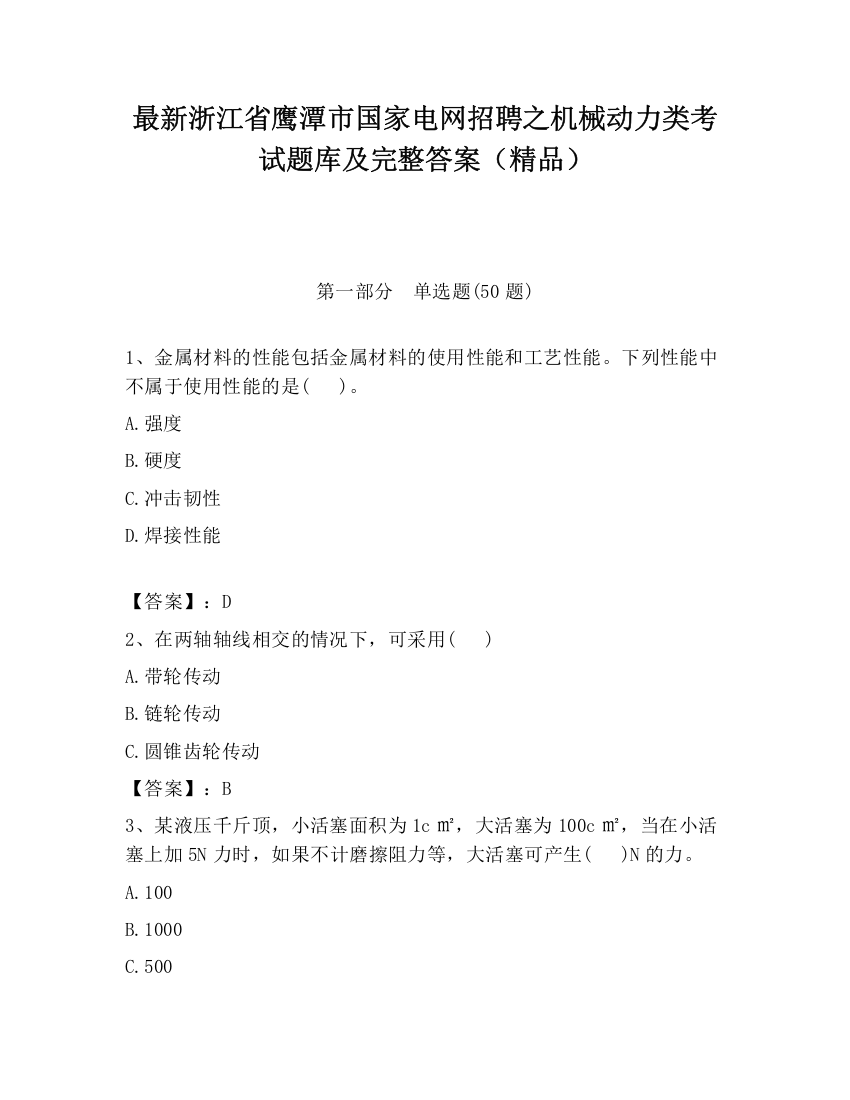 最新浙江省鹰潭市国家电网招聘之机械动力类考试题库及完整答案（精品）

第一部分　单选题(50 题)

1、金属材料的性能包括金属材料的使用性能和工艺性能。下列性能中不属于使用性能的是(　　)。

A.强度

B.硬度

C.冲击韧性

D.焊接性能

【答案】：D

2、在两轴轴线相交的情况下，可采用(　　)

A.带轮传动

B.链轮传动

C.圆锥齿轮传动

【答案】：B

3、某液压千斤顶，小活塞面积为 1c ㎡，大活塞为 100c ㎡，当在小活塞上加 5N 力时，如果不计磨擦阻力等，大活塞可产生(　　)N 的力。

A.100

B.1000

C.500